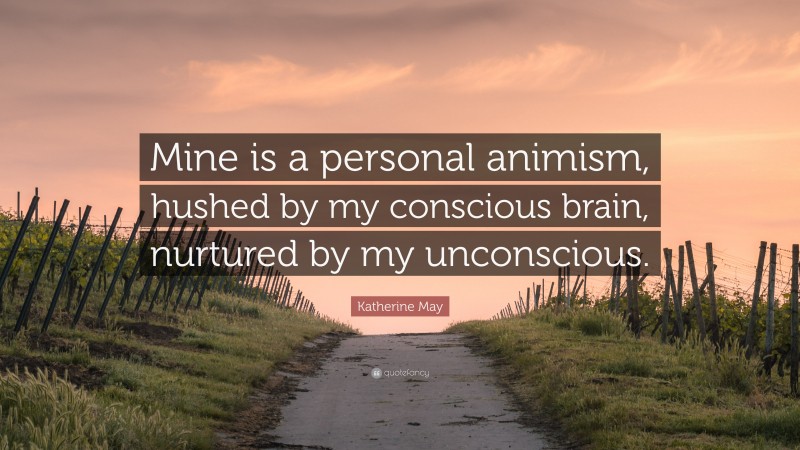 Mine is a personal animism, hushed by my conscious brain, nurtured by my unconscious.

Katherine May

quotefancy